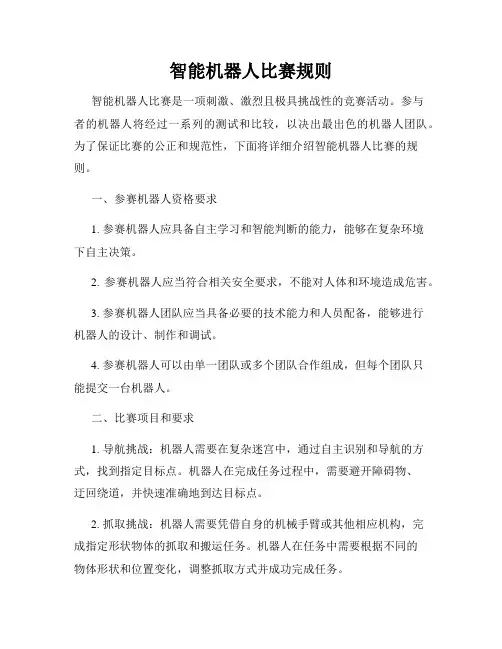 智能机器人比赛规则

智能机器人比赛是一项刺激、激烈且极具挑战性的竞赛活动。参与者的机器人将经过一系列的测试和比较，以决出最出色的机器人团队。为了保证比赛的公正和规范性，下面将详细介绍智能机器人比赛的规则。

一、参赛机器人资格要求

1. 参赛机器人应具备自主学习和智能判断的能力，能够在复杂环境下自主决策。

2. 参赛机器人应当符合相关安全要求，不能对人体和环境造成危害。

3. 参赛机器人团队应当具备必要的技术能力和人员配备，能够进行机器人的设计、制作和调试。

4. 参赛机器人可以由单一团队或多个团队合作组成，但每个团队只能提交一台机器人。

二、比赛项目和要求

1. 导航挑战：机器人需要在复杂迷宫中，通过自主识别和导航的方式，找到指定目标点。机器人在完成任务过程中，需要避开障碍物、迂回绕道，并快速准确地到达目标点。

2. 抓取挑战：机器人需要凭借自身的机械手臂或其他相应机构，完成指定形状物体的抓取和搬运任务。机器人在任务中需要根据不同的物体形状和位置变化，调整抓取方式并成功完成任务。